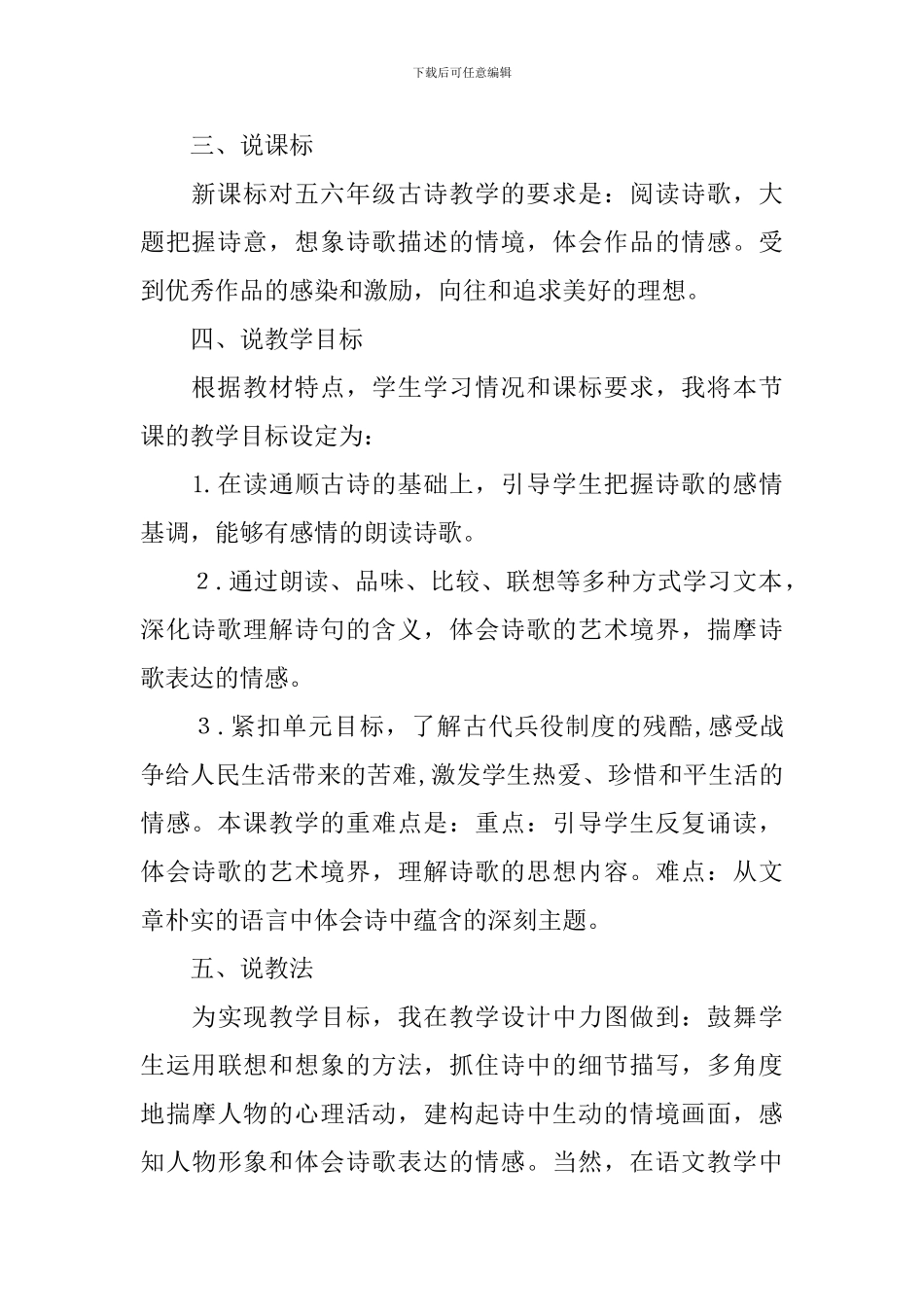 下载后可任意编辑

三、说课标

新课标对五六年级古诗教学的要求是：阅读诗歌，大题把握诗意，想象诗歌描述的情境，体会作品的情感。受到优秀作品的感染和激励，向往和追求美好的理想。

四、说教学目标

根据教材特点，学生学习情况和课标要求，我将本节课的教学目标设定为：

1.在读通顺古诗的基础上，引导学生把握诗歌的感情基调，能够有感情的朗读诗歌。

2.通过朗读、品味、比较、联想等多种方式学习文本，深化诗歌理解诗句的含义，体会诗歌的艺术境界，揣摩诗歌表达的情感。

3.紧扣单元目标，了解古代兵役制度的残酷,感受战争给人民生活带来的苦难,激发学生热爱、珍惜和平生活的情感。本课教学的重难点是：重点：引导学生反复诵读，体会诗歌的艺术境界，理解诗歌的思想内容。难点：从文章朴实的语言中体会诗中蕴含的深刻主题。

五、说教法

为实现教学目标，我在教学设计中力图做到：鼓舞学生运用联想和想象的方法，抓住诗中的细节描写，多角度地揣摩人物的心理活动，建构起诗中生动的情境画面，感知人物形象和体会诗歌表达的情感。当然，在语文教学中